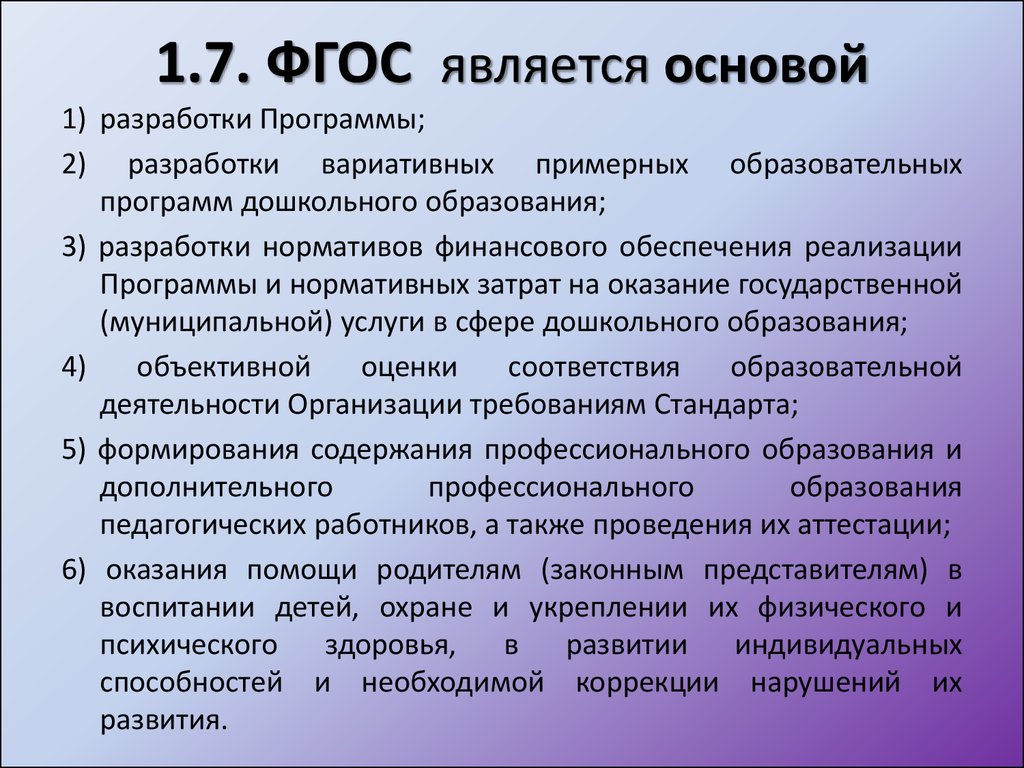 1.7. ФГОС является основой

1) разработки Программы;

2) разработки вариативных примерных образовательных программ дошкольного образования;

3) разработки нормативов финансового обеспечения реализации Программы и нормативных затрат на оказание государственной (муниципальной) услуги в сфере дошкольного образования;

4) объективной оценки соответствия образовательной деятельности Организации требованиям Стандарта;

5) формирования содержания профессионального образования и дополнительного профессионального образования педагогических работников, а также проведения их аттестации;

6) оказания помощи родителям (законным представителям) в воспитании детей, охране и укреплении их физического и психического здоровья, в развитии индивидуальных способностей и необходимой коррекции нарушений их развития.